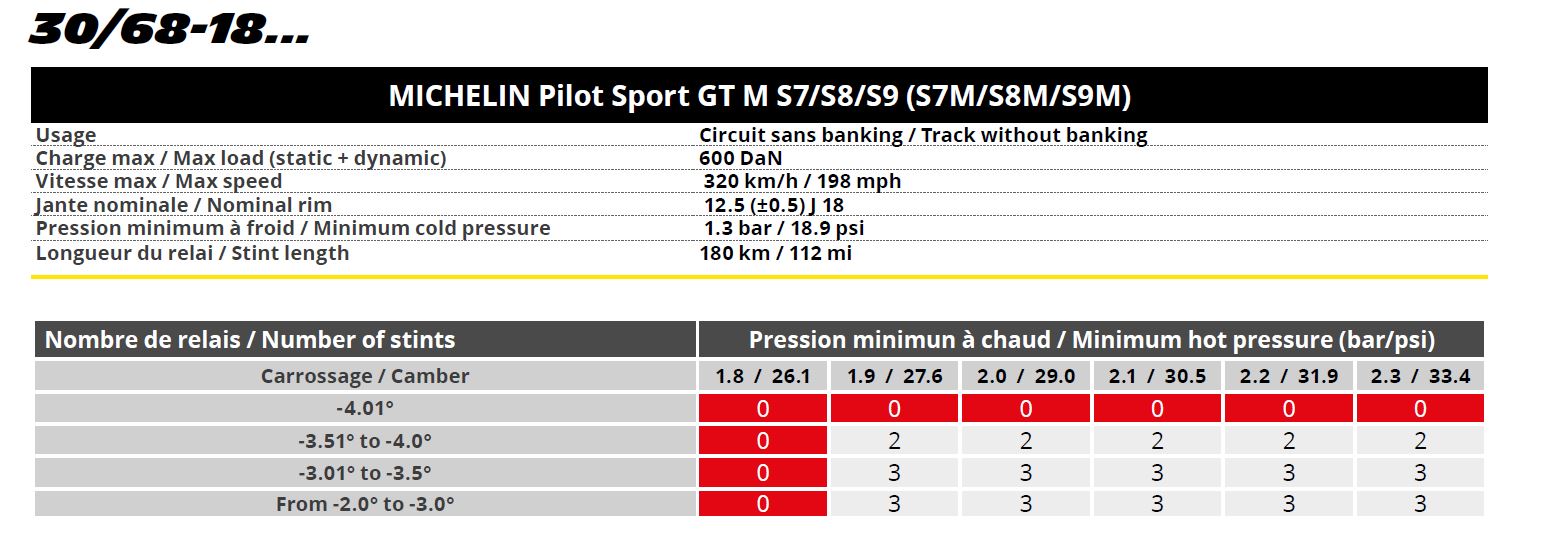 30/68-18...

MICHELIN Pilot Sport GT M S7/S8/S9 (S7M/S8M/S9M)

| | |
|---|---|
| Usage | Circuit sans banking / Track without banking |
| Charge max / Max load (static + dynamic) | 600 DaN |
| Vitesse max / Max speed | 320 km/h / 198 mph |
| Jante nominale / Nominal rim | 12.5 (±0.5) J 18 |
| Pression minimum à froid / Minimum cold pressure | 1.3 bar / 18.9 psi |
| Longueur du relai / Stint length | 180 km / 112 mi |

| Nombre de relais / Number of stints | Pression minimun à chaud / Minimum hot pressure (bar/psi) | | | | | |
|---|---|---|---|---|---|---|
| Carrossage / Camber | 1.8 / 26.1 | 1.9 / 27.6 | 2.0 / 29.0 | 2.1 / 30.5 | 2.2 / 31.9 | 2.3 / 33.4 |
| -4.01° | 0 | 0 | 0 | 0 | 0 | 0 |
| -3.51° to -4.0° | 0 | 2 | 2 | 2 | 2 | 2 |
| -3.01° to -3.5° | 0 | 3 | 3 | 3 | 3 | 3 |
| From -2.0° to -3.0° | 0 | 3 | 3 | 3 | 3 | 3 |